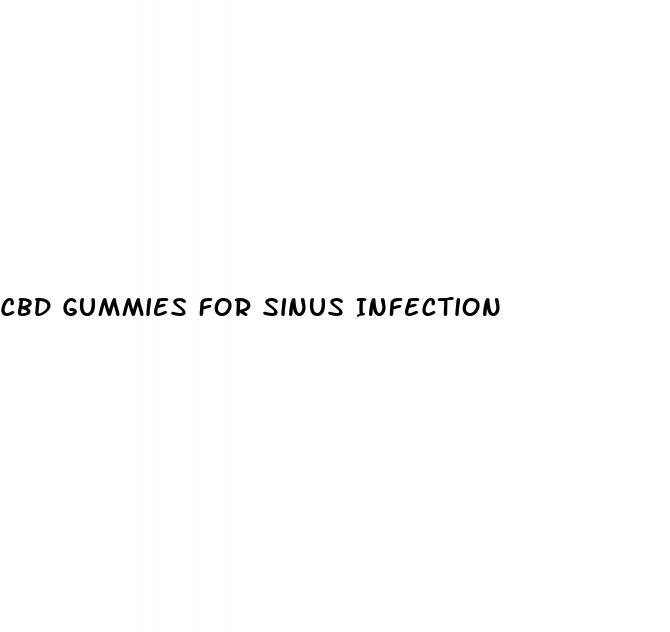 CBD GUMMIES FOR SINUS INFECTION